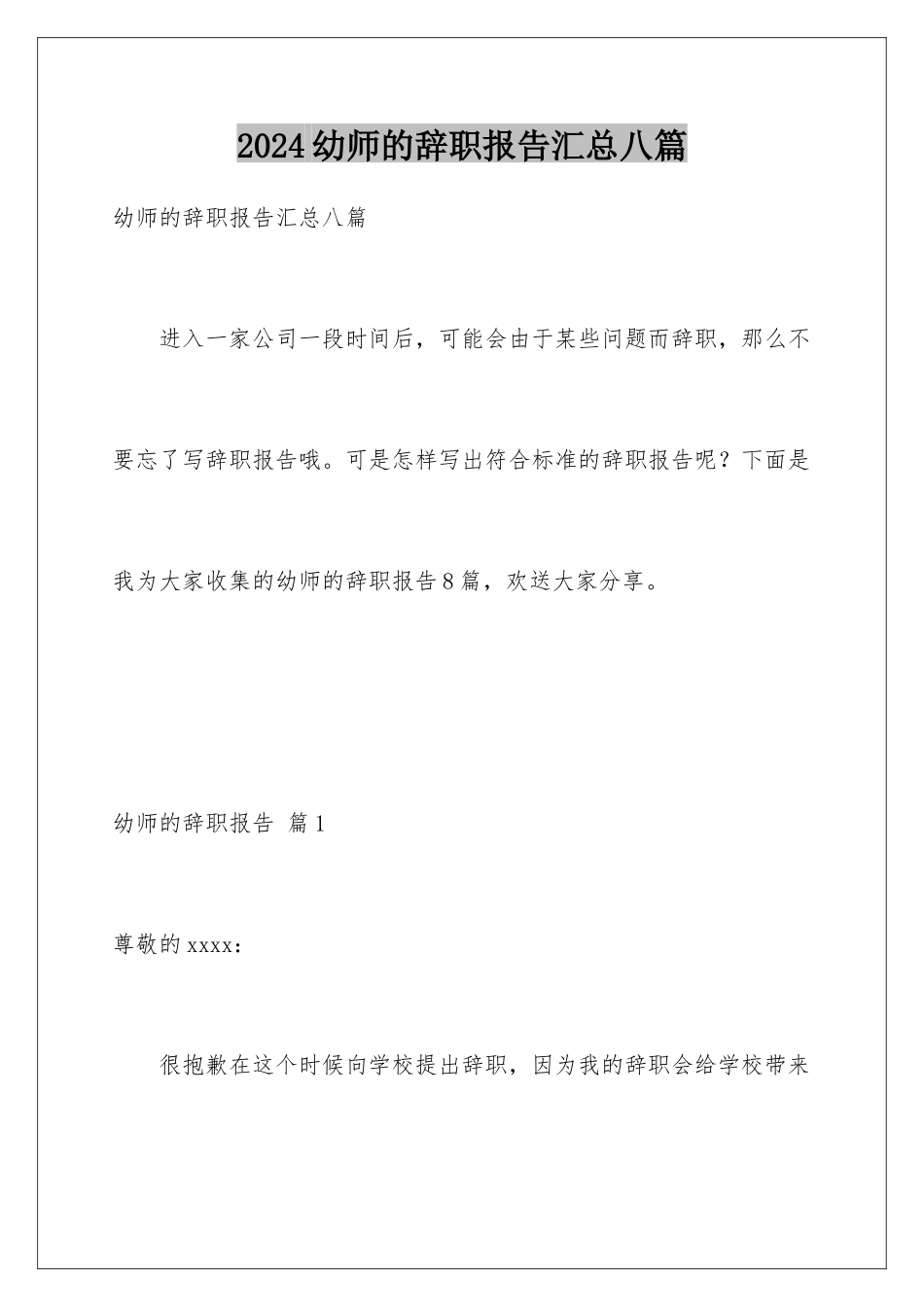 2024幼师的辞职报告汇总八篇

幼师的辞职报告汇总八篇

进入一家公司一段时间后，可能会由于某些问题而辞职，那么不要忘了写辞职报告哦。可是怎样写出符合标准的辞职报告呢？下面是我为大家收集的幼师的辞职报告8篇，欢送大家分享。

幼师的辞职报告 篇1

尊敬的xxxx：

很抱歉在这个时候向学校提出辞职，因为我的辞职会给学校带来